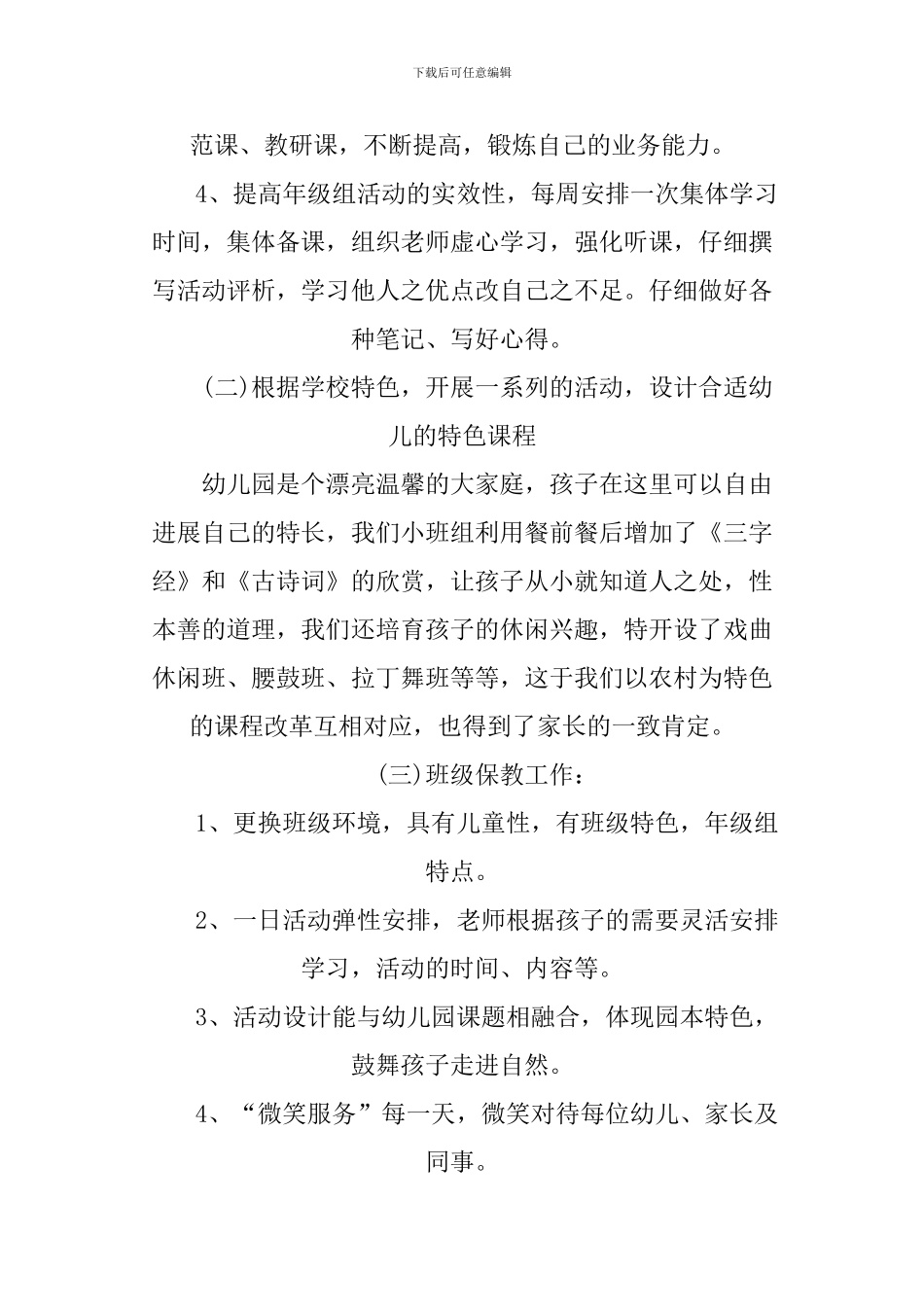 下载后可任意编辑

范课、教研课，不断提高，锻炼自己的业务能力。

4、提高年级组活动的实效性，每周安排一次集体学习时间，集体备课，组织老师虚心学习，强化听课，仔细撰写活动评析，学习他人之优点改自己之不足。仔细做好各种笔记、写好心得。

(二)根据学校特色，开展一系列的活动，设计合适幼儿的特色课程

幼儿园是个漂亮温馨的大家庭，孩子在这里可以自由进展自己的特长，我们小班组利用餐前餐后增加了《三字经》和《古诗词》的欣赏，让孩子从小就知道人之处，性本善的道理，我们还培育孩子的休闲兴趣，特开设了戏曲休闲班、腰鼓班、拉丁舞班等等，这于我们以农村为特色的课程改革互相对应，也得到了家长的一致肯定。

(三)班级保教工作：

1、更换班级环境，具有儿童性，有班级特色，年级组特点。

2、一日活动弹性安排，老师根据孩子的需要灵活安排学习，活动的时间、内容等。

3、活动设计能与幼儿园课题相融合，体现园本特色，鼓舞孩子走进自然。

4、“微笑服务”每一天，微笑对待每位幼儿、家长及同事。